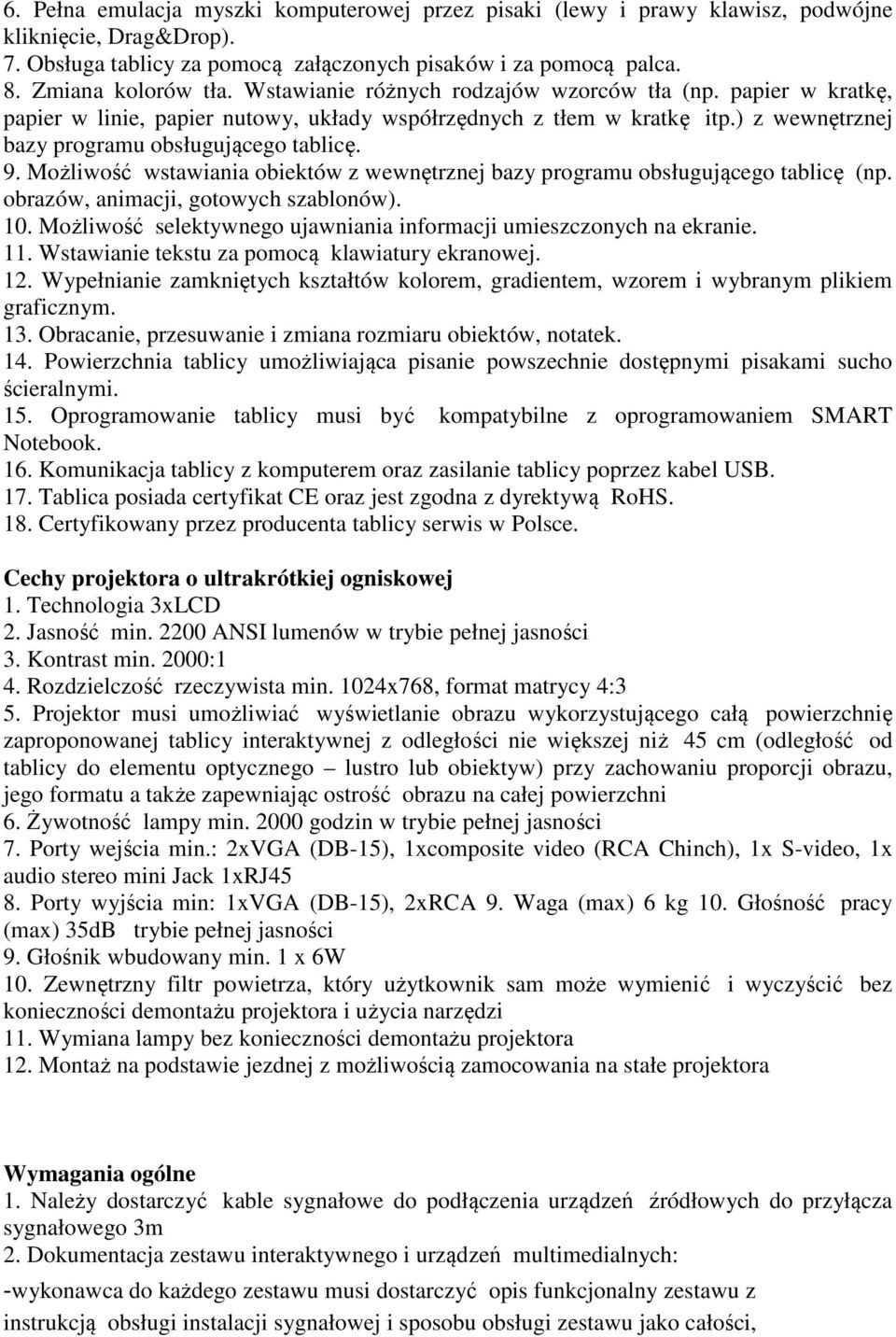 6. Pełna emulacja myszki komputerowej przez pisaki (lewy i prawy klawisz, podwójne kliknięcie, Drag&Drop).
7. Obsługa tablicy za pomocą załączonych pisaków i za pomocą palca.
8. Zmiana kolorów tła. Wstawianie różnych rodzajów wzorców tła (np. papier w kratkę, papier w linie, papier nutowy, układy współrzędnych z tłem w kratkę itp.) z wewnętrznej bazy programu obsługującego tablicę.
9. Możliwość wstawiania obiektów z wewnętrznej bazy programu obsługującego tablicę (np. obrazów, animacji, gotowych szablonów).
10. Możliwość selektywnego ujawniania informacji umieszczonych na ekranie.
11. Wstawianie tekstu za pomocą klawiatury ekranowej.
12. Wypełnianie zamkniętych kształtów kolorem, gradientem, wzorem i wybranym plikiem graficznym.
13. Obracanie, przesuwanie i zmiana rozmiaru obiektów, notatek.
14. Powierzchnia tablicy umożliwiająca pisanie powszechnie dostępnymi pisakami sucho ścieralnymi.
15. Oprogramowanie tablicy musi być kompatybilne z oprogramowaniem SMART Notebook.
16. Komunikacja tablicy z komputerem oraz zasilanie tablicy poprzez kabel USB.
17. Tablica posiada certyfikat CE oraz jest zgodna z dyrektywą RoHS.
18. Certyfikowany przez producenta tablicy serwis w Polsce.

Cechy projektora o ultrakrótkiej ogniskowej
1. Technologia 3xLCD
2. Jasność min. 2200 ANSI lumenów w trybie pełnej jasności
3. Kontrast min. 2000:1
4. Rozdzielczość rzeczywista min. 1024x768, format matrycy 4:3
5. Projektor musi umożliwiać wyświetlanie obrazu wykorzystującego całą powierzchnię zaproponowanej tablicy interaktywnej z odległości nie większej niż 45 cm (odległość od tablicy do elementu optycznego – lustro lub obiektyw) przy zachowaniu proporcji obrazu, jego formatu a także zapewniając ostrość obrazu na całej powierzchni
6. Żywotność lampy min. 2000 godzin w trybie pełnej jasności
7. Porty wejścia min.: 2xVGA (DB-15), 1xcomposite video (RCA Chinch), 1x S-video, 1x audio stereo mini Jack 1xRJ45
8. Porty wyjścia min: 1xVGA (DB-15), 2xRCA 9. Waga (max) 6 kg 10. Głośność pracy (max) 35dB trybie pełnej jasności
9. Głośnik wbudowany min. 1 x 6W
10. Zewnętrzny filtr powietrza, który użytkownik sam może wymienić i wyczyścić bez konieczności demontażu projektora i użycia narzędzi
11. Wymiana lampy bez konieczności demontażu projektora
12. Montaż na podstawie jezdnej z możliwością zamocowania na stałe projektora

Wymagania ogólne
1. Należy dostarczyć kable sygnałowe do podłączenia urządzeń źródłowych do przyłącza sygnałowego 3m
2. Dokumentacja zestawu interaktywnego i urządzeń multimedialnych:
-wykonawca do każdego zestawu musi dostarczyć opis funkcjonalny zestawu z instrukcją obsługi instalacji sygnałowej i sposobu obsługi zestawu jako całości,